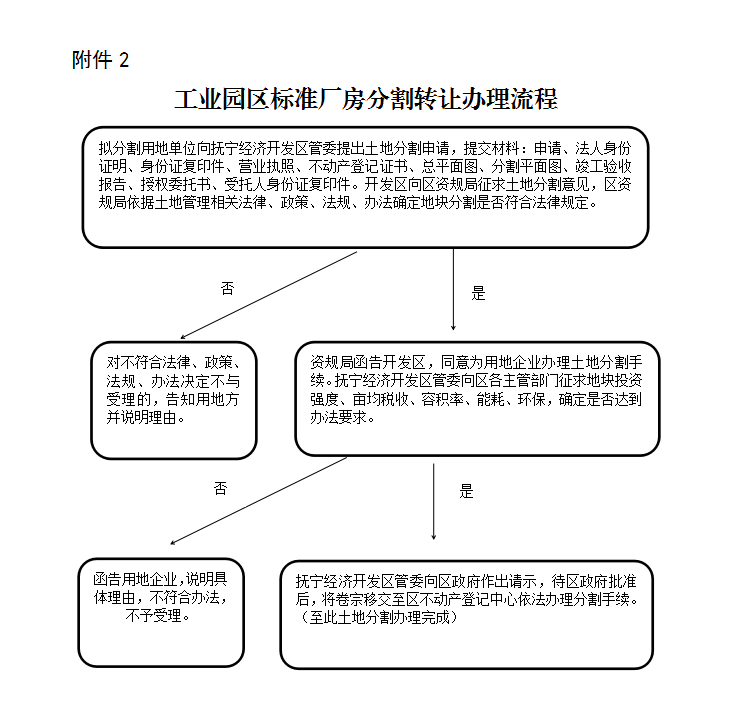 附件 2

工业园区标准厂房分割转让办理流程

拟分割用地单位向抚宁经济开发区管委提出土地分割申请，提交材料：申请、法人身份证明、身份证复印件、营业执照、不动产登记证书、总平面图、分割平面图、竣工验收报告、授权委托书、受托人身份证复印件。开发区向区资规局征求土地分割意见，区资规局依据土地管理相关法律、政策、法规、办法确定地块分割是否符合法律规定。

否

是

对不符合法律、政策、法规、办法决定不与受理的，告知用地方并说明理由。

资规局函告开发区，同意为用地企业办理土地分割手续。抚宁经济开发区管委向区各主管部门征求地块投资强度、亩均税收、容积率、能耗、环保，确定是否达到办法要求。

否

是

函告用地企业，说明具体理由，不符合办法，不予受理。

抚宁经济开发区管委向区政府作出请示，待区政府批准后，将卷宗移交至区不动产登记中心依法办理分割手续。（至此土地分割办理完成）